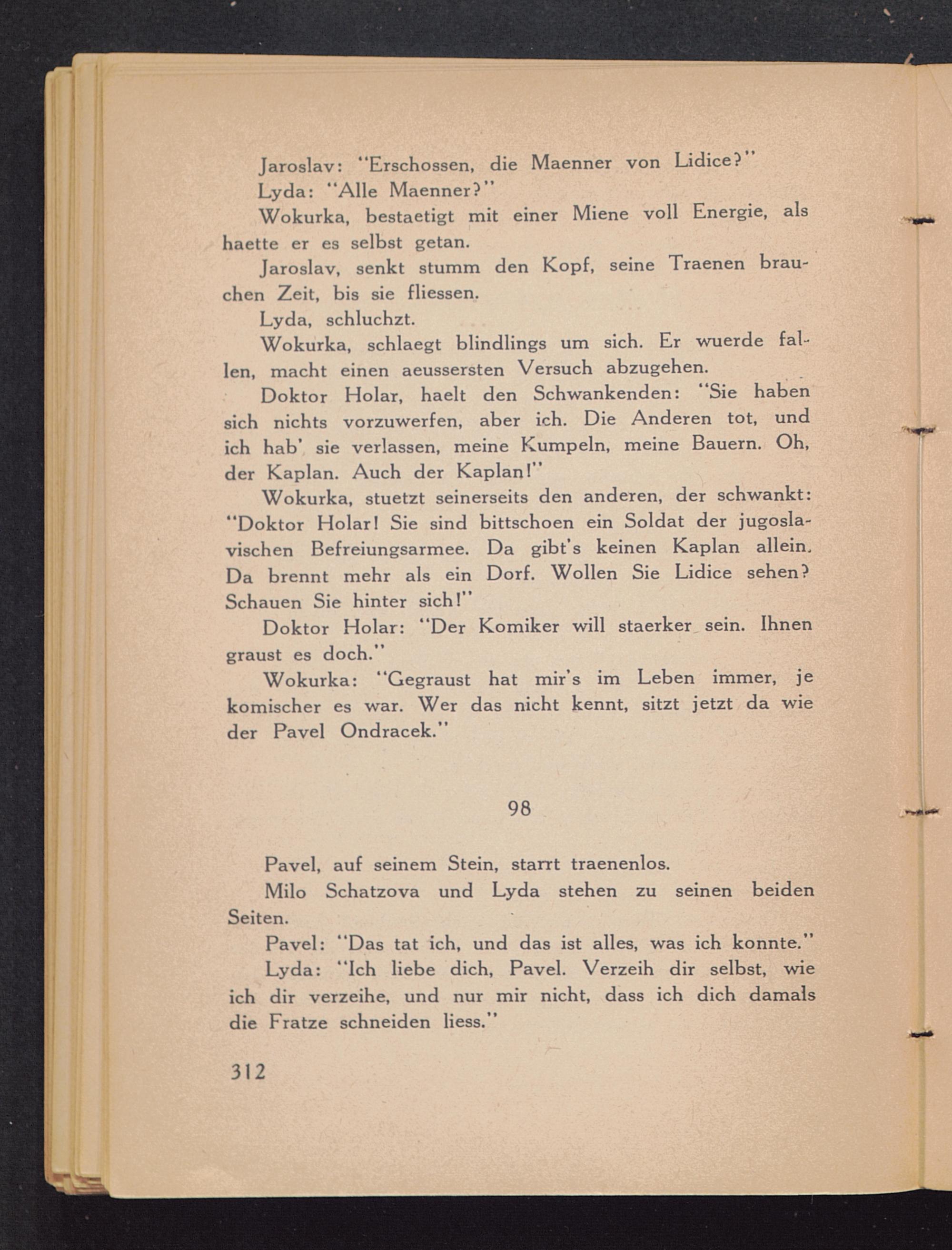 Jaroslav: "Erschossen, die Maenner von Lidice?"

Lyda: "Alle Maenner?"

Wokurka, bestaetigt mit einer Miene voll Energie, als haette er es selbst getan.

Jaroslav, senkt stumm den Kopf, seine Traenen brauchen Zeit, bis sie fliessen.

Lyda, schluchzt.

Wokurka, schlaegt blindlings um sich. Er wuerde fallen, macht einen aeussersten Versuch abzugehen.

Doktor Holar, haelt den Schwankenden: "Sie haben sich nichts vorzuwerfen, aber ich. Die Anderen tot, und ich hab' sie verlassen, meine Kumpeln, meine Bauern. Oh, der Kaplan. Auch der Kaplan!"

Wokurka, stuetzt seinerseits den anderen, der schwankt: "Doktor Holar! Sie sind bittschoen ein Soldat der jugoslavischen Befreiungsarmee. Da gibt's keinen Kaplan allein. Da brennt mehr als ein Dorf. Wollen Sie Lidice sehen? Schauen Sie hinter sich!"

Doktor Holar: "Der Komiker will staerker sein. Ihnen graust es doch."

Wokurka: "Gegraust hat mir's im Leben immer, je komischer es war. Wer das nicht kennt, sitzt jetzt da wie der Pavel Ondracek."

98

Pavel, auf seinem Stein, starrt traenenlos.

Milo Schatzova und Lyda stehen zu seinen beiden Seiten.

Pavel: "Das tat ich, und das ist alles, was ich konnte."

Lyda: "Ich liebe dich, Pavel. Verzeih dir selbst, wie ich dir verzeihe, und nur mir nicht, dass ich dich damals die Fratze schneiden liess."

312